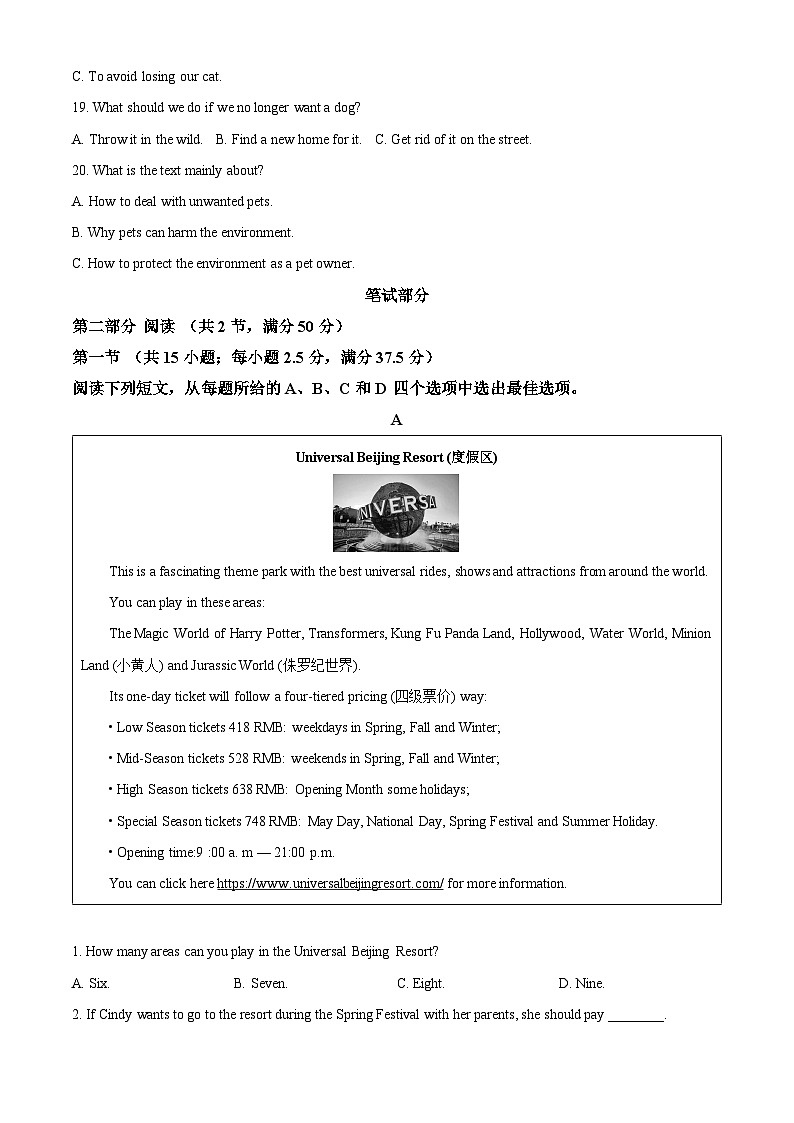 C. To avoid losing our cat.

19. What should we do if we no longer want a dog?

A. Throw it in the wild. B. Find a new home for it. C. Get rid of it on the street.

20. What is the text mainly about?

A. How to deal with unwanted pets.

B. Why pets can harm the environment.

C. How to protect the environment as a pet owner.

笔试部分

第二部分 阅读 （共 2 节，满分 50 分）

第一节 （共 15 小题；每小题 2.5 分，满分 37.5 分）

阅读下列短文，从每题所给的 A、B、C 和 D 四个选项中选出最佳选项。

A

Universal Beijing Resort (度假区)

NIVERSA

This is a fascinating theme park with the best universal rides, shows and attractions from around the world.

You can play in these areas:

The Magic World of Harry Potter, Transformers, Kung Fu Panda Land, Hollywood, Water World, Minion Land (小黄人) and Jurassic World (侏罗纪世界).

Its one-day ticket will follow a four-tiered pricing (四级票价) way:

• Low Season tickets 418 RMB: weekdays in Spring, Fall and Winter;

• Mid-Season tickets 528 RMB: weekends in Spring, Fall and Winter;

• High Season tickets 638 RMB: Opening Month some holidays;

• Special Season tickets 748 RMB: May Day, National Day, Spring Festival and Summer Holiday.

• Opening time:9 :00 a. m — 21:00 p.m.

You can click here https://www.universalbeijingresort.com/ for more information.

1. How many areas can you play in the Universal Beijing Resort?

A. Six. B. Seven. C. Eight. D. Nine.

2. If Cindy wants to go to the resort during the Spring Festival with her parents, she should pay ________.